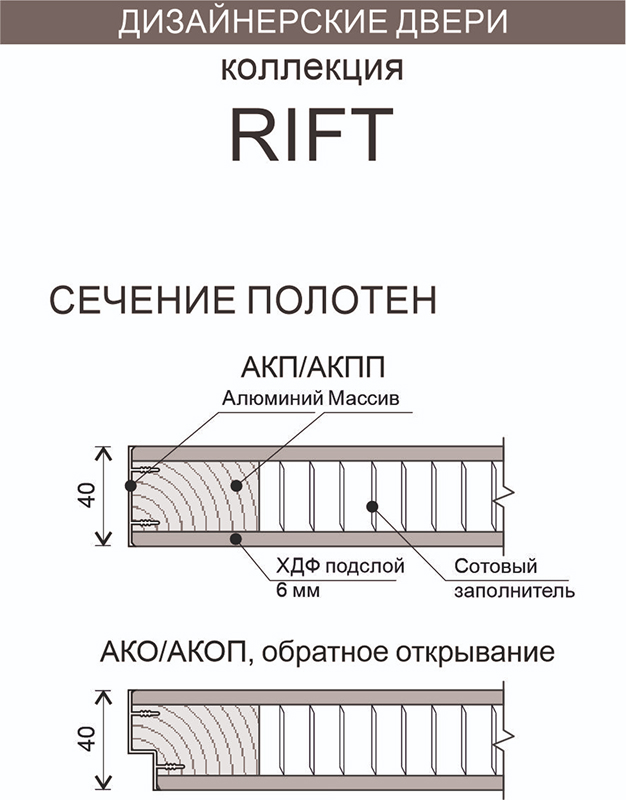 ДИЗАЙНЕРСКИЕ ДВЕРИ

коллекция

RIFT

СЕЧЕНИЕ ПОЛОТЕН

АКП/АКПП

Алюминий Массив

40

ХДФ подслой 6 мм

Сотовый заполнитель

АКО/АКОП, обратное открывание

40